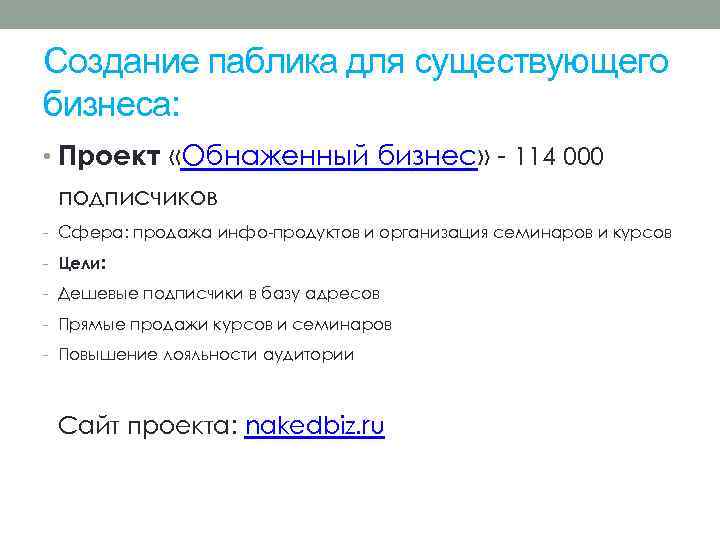 Создание паблика для существующего бизнеса:

• **Проект** «Обнаженный бизнес» - 114 000 подписчиков

- Сфера: продажа инфо-продуктов и организация семинаров и курсов
- **Цели:**
- Дешевые подписчики в базу адресов
- Прямые продажи курсов и семинаров
- Повышение лояльности аудитории

Сайт проекта: nakedbiz.ru